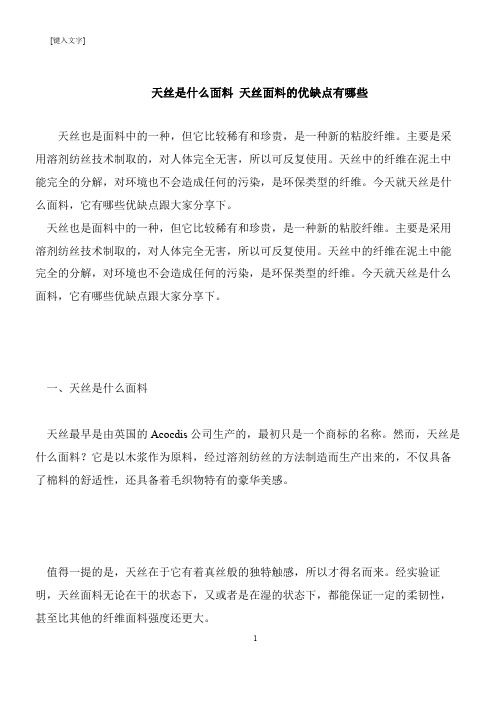 [键入文字]

天丝是什么面料 天丝面料的优缺点有哪些

天丝也是面料中的一种，但它比较稀有和珍贵，是一种新的粘胶纤维。主要是采用溶剂纺丝技术制取的，对人体完全无害，所以可反复使用。天丝中的纤维在泥土中能完全的分解，对环境也不会造成任何的污染，是环保类型的纤维。今天就天丝是什么面料，它有哪些优缺点跟大家分享下。

天丝也是面料中的一种，但它比较稀有和珍贵，是一种新的粘胶纤维。主要是采用溶剂纺丝技术制取的，对人体完全无害，所以可反复使用。天丝中的纤维在泥土中能完全的分解，对环境也不会造成任何的污染，是环保类型的纤维。今天就天丝是什么面料，它有哪些优缺点跟大家分享下。

一、天丝是什么面料

天丝最早是由英国的 Acocdis 公司生产的，最初只是一个商标的名称。然而，天丝是什么面料？它是以木浆作为原料，经过溶剂纺丝的方法制造而生产出来的，不仅具备了棉料的舒适性，还具备着毛织物特有的豪华美感。

值得一提的是，天丝在于它有着真丝般的独特触感，所以才得名而来。经实验证明，天丝面料无论在干的状态下，又或者是在湿的状态下，都能保证一定的柔韧性，甚至比其他的纤维面料强度还更大。

1